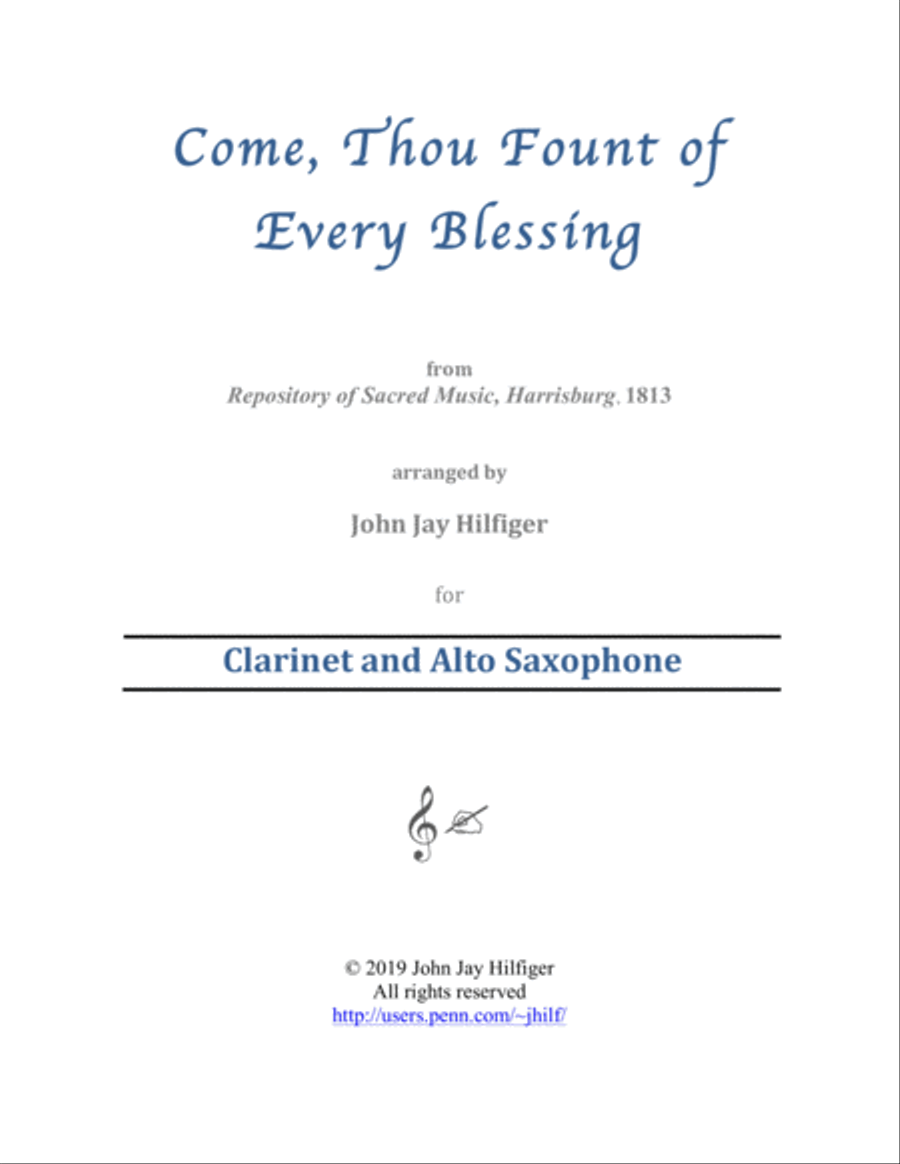 Come, Thou Fount of Every Blessing

from
Repository of Sacred Music, Harrisburg, 1813

arranged by

John Jay Hilfiger

for

Clarinet and Alto Saxophone

© 2019 John Jay Hilfiger
All rights reserved
http://users.penn.com/~jhilf/